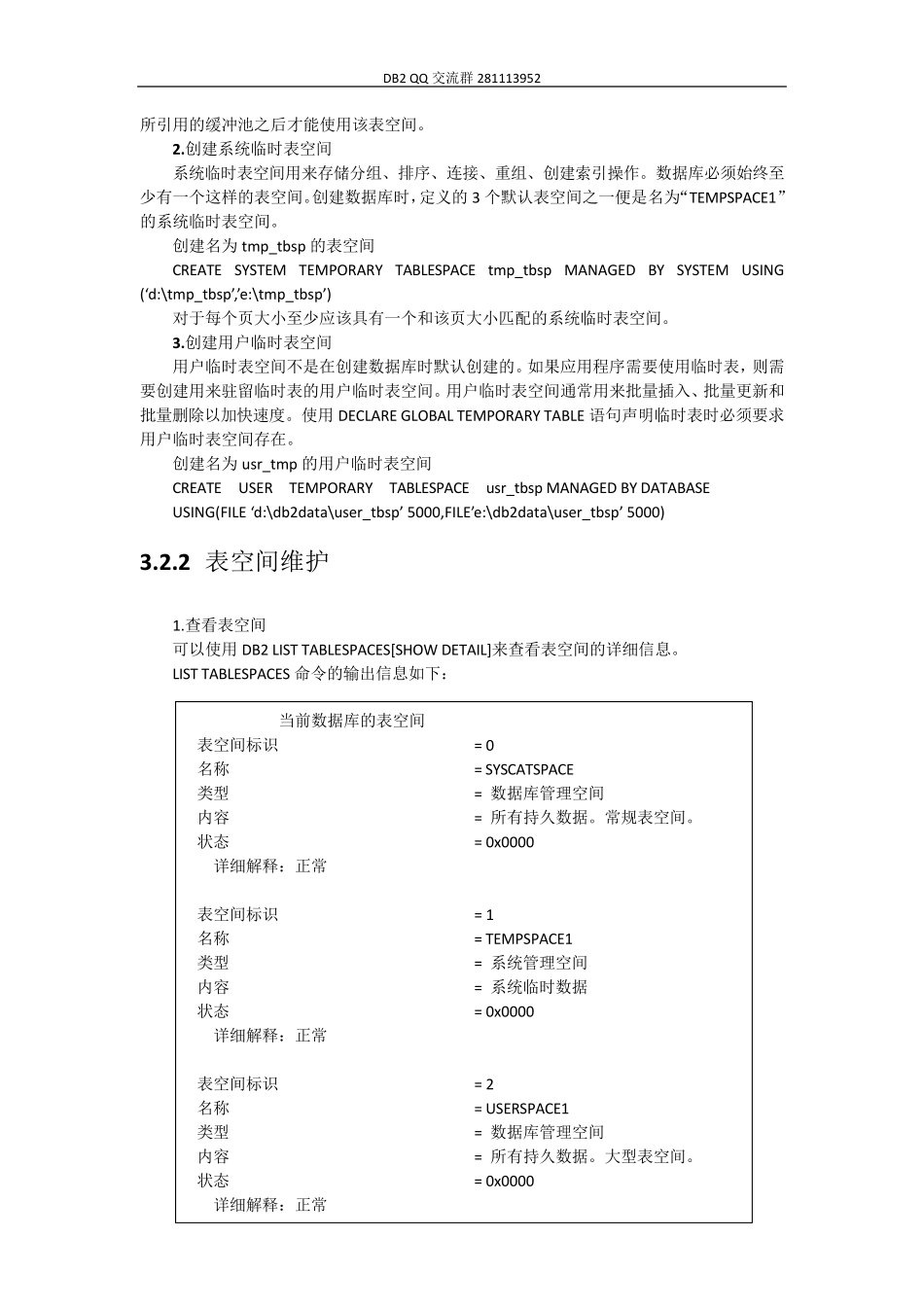 DB2 QQ 交流群 281113952

所引用的缓冲池之后才能使用该表空间。

2.创建系统临时表空间

系统临时表空间用来存储分组、排序、连接、重组、创建索引操作。数据库必须始终至少有一个这样的表空间。创建数据库时，定义的 3 个默认表空间之一便是名为“TEMPSPACE1”的系统临时表空间。

创建名为 tmp_tbsp 的表空间

CREATE SYSTEM TEMPORARY TABLESPACE tmp_tbsp MANAGED BY SYSTEM USING (‘d:\tmp_tbsp’,’e:\tmp_tbsp’)

对于每个页大小至少应该具有一个和该页大小匹配的系统临时表空间。

3.创建用户临时表空间

用户临时表空间不是在创建数据库时默认创建的。如果应用程序需要使用临时表，则需要创建用来驻留临时表的用户临时表空间。用户临时表空间通常用来批量插入、批量更新和批量删除以加快速度。使用 DECLARE GLOBAL TEMPORARY TABLE 语句声明临时表时必须要求用户临时表空间存在。

创建名为 usr_tmp 的用户临时表空间

CREATE USER TEMPORARY TABLESPACE usr_tbsp MANAGED BY DATABASE USING(FILE ‘d:\db2data\user_tbsp’ 5000,FILE’e:\db2data\user_tbsp’ 5000)

3.2.2 表空间维护

1.查看表空间

可以使用 DB2 LIST TABLESPACES[SHOW DETAIL]来查看表空间的详细信息。

LIST TABLESPACES 命令的输出信息如下：

当前数据库的表空间
表空间标识 = 0
名称 = SYSCATSPACE
类型 = 数据库管理空间
内容 = 所有持久数据。常规表空间。
状态 = 0x0000
详细解释：正常

表空间标识 = 1
名称 = TEMPSPACE1
类型 = 系统管理空间
内容 = 系统临时数据
状态 = 0x0000
详细解释：正常

表空间标识 = 2
名称 = USERSPACE1
类型 = 数据库管理空间
内容 = 所有持久数据。大型表空间。
状态 = 0x0000
详细解释：正常